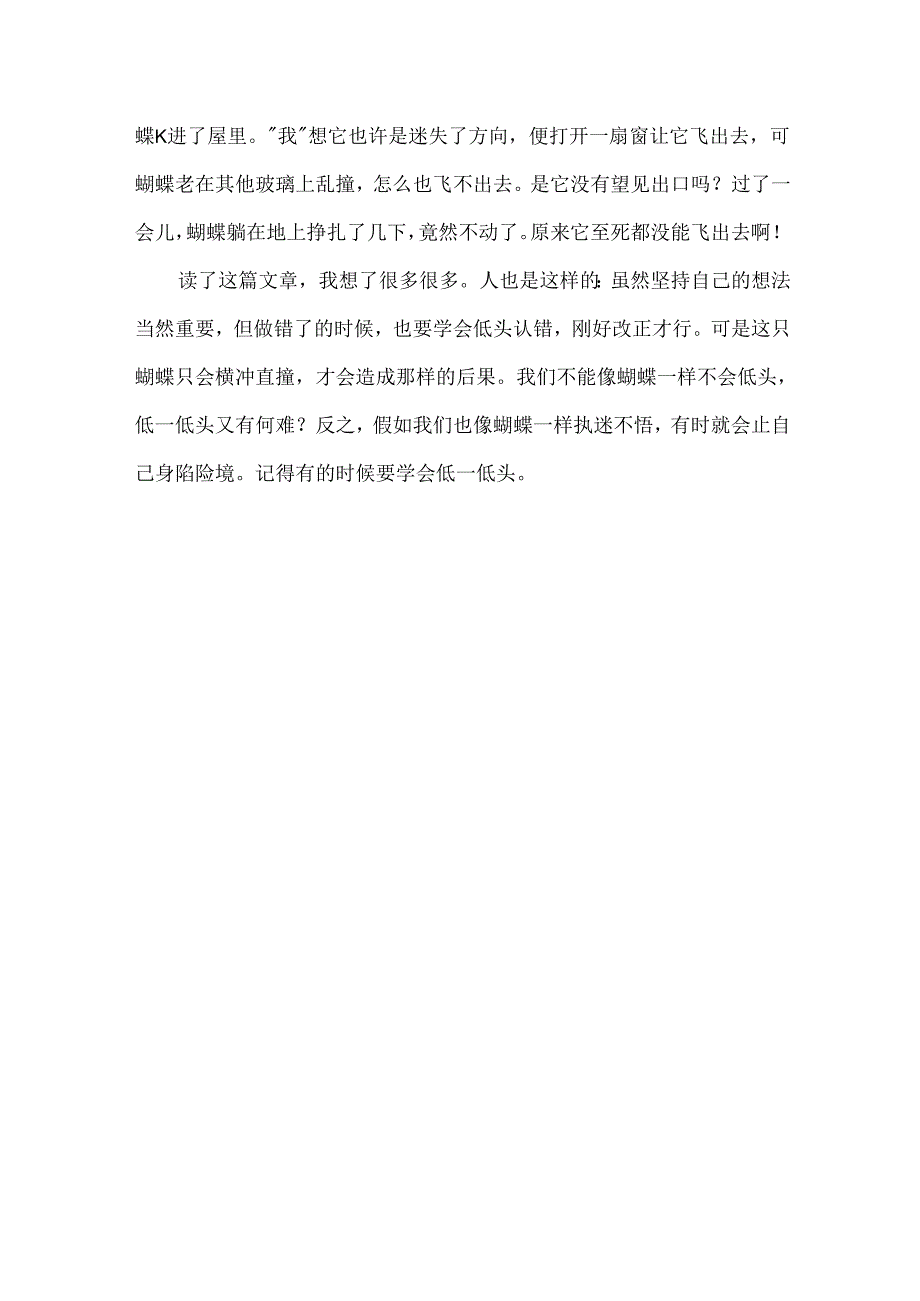 蝶K进了屋里。"我"想它也许是迷失了方向，便打开一扇窗让它飞出去，可蝴蝶老在其他玻璃上乱撞，怎么也飞不出去。是它没有望见出口吗？过了一会儿，蝴蝶躺在地上挣扎了几下，竟然不动了。原来它至死都没能飞出去啊！

读了这篇文章，我想了很多很多。人也是这样的：虽然坚持自己的想法当然重要，但做错了的时候，也要学会低头认错，刚好改正才行。可是这只蝴蝶只会横冲直撞，才会造成那样的后果。我们不能像蝴蝶一样不会低头，低一低头又有何难？反之，假如我们也像蝴蝶一样执迷不悟，有时就会止自己身陷险境。记得有的时候要学会低一低头。